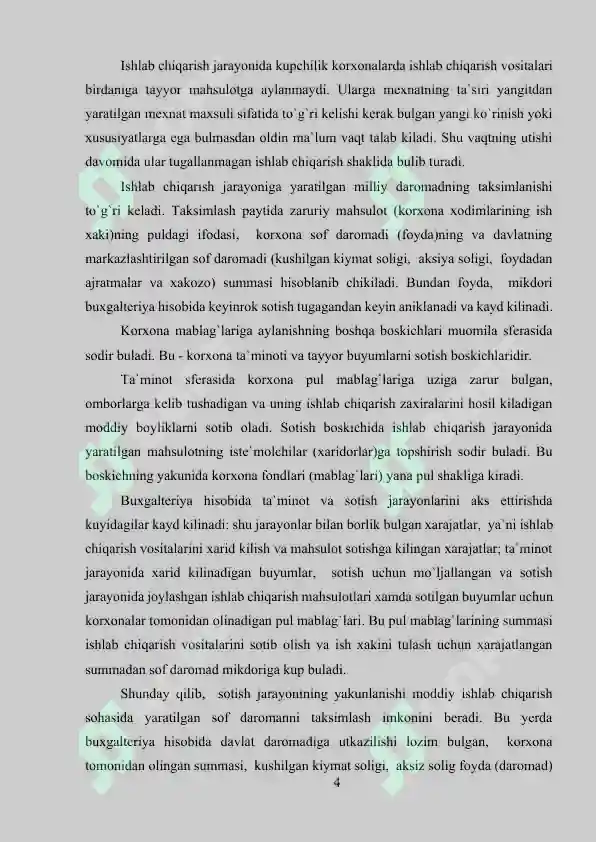 Ishlab chiqarish jarayonida kupchilik korxonalarda ishlab chiqarish vositalari birdaniga tayyor mahsulotga aylanmaydi. Ularga mexnatning ta`siri yangitdan yaratilgan mexnat maxsuli sifatida to`g`ri kelishi kerak bulgan yangi ko`rinish yoki xususiyatlarga ega bulmasdan oldin ma`lum vaqt talab kiladi. Shu vaqtning utishi davomida ular tugallanmagan ishlab chiqarish shaklida bulib turadi.

Ishlab chiqarish jarayoniga yaratilgan milliy daromadning taksimlanishi to`g`ri keladi. Taksimlash paytida zaruriy mahsulot (korxona xodimlarining ish xaki)ning puldagi ifodasi, korxona sof daromadi (foyda)ning va davlatning markazlashtirilgan sof daromadi (kushilgan kiymat soligi, aksiya soligi, foydadan ajratmalar va xakozo) summasi hisoblanib chikiladi. Bundan foyda, mikdori buxgalteriya hisobida keyinrok sotish tugagandan keyin aniklanadi va kayd kilinadi.

Korxona mablag`lariga aylanishning boshqa boskichlari muomila sferasida sodir buladi. Bu - korxona ta`minoti va tayyor buyumlarni sotish boskichlaridir.

Ta`minot sferasida korxona pul mablag`lariga uziga zarur bulgan, omborlarga kelib tushadigan va uning ishlab chiqarish zaxiralarini hosil kiladigan moddiy boyliklarni sotib oladi. Sotish boskichida ishlab chiqarish jarayonida yaratilgan mahsulotning iste`molchilar (xaridorlar)ga topshirish sodir buladi. Bu boskichning yakunida korxona fondlari (mablag`lari) yana pul shakliga kiradi.

Buxgalteriya hisobida ta`minot va sotish jarayonlarini aks ettirishda kuyidagilar kayd kilinadi: shu jarayonlar bilan borlik bulgan xarajatlar, ya`ni ishlab chiqarish vositalarini xarid kilish va mahsulot sotishga kilingan xarajatlar; ta`minot jarayonida xarid kilinadigan buyumlar, sotish uchun mo`ljallangan va sotish jarayonida joylashgan ishlab chiqarish mahsulotlari xamda sotilgan buyumlar uchun korxonalar tomonidan olinadigan pul mablag`lari. Bu pul mablag`larining summasi ishlab chiqarish vositalarini sotib olish va ish xakini tulash uchun xarajatlangan summadan sof daromad mikdoriga kup buladi.

Shunday qilib, sotish jarayonining yakunlanishi moddiy ishlab chiqarish sohasida yaratilgan sof daromanni taksimlash imkonini beradi. Bu yerda buxgalteriya hisobida davlat daromadiga utkazilishi lozim bulgan, korxona tomonidan olingan summasi, kushilgan kiymat soligi, aksiz solig foyda (daromad)

4